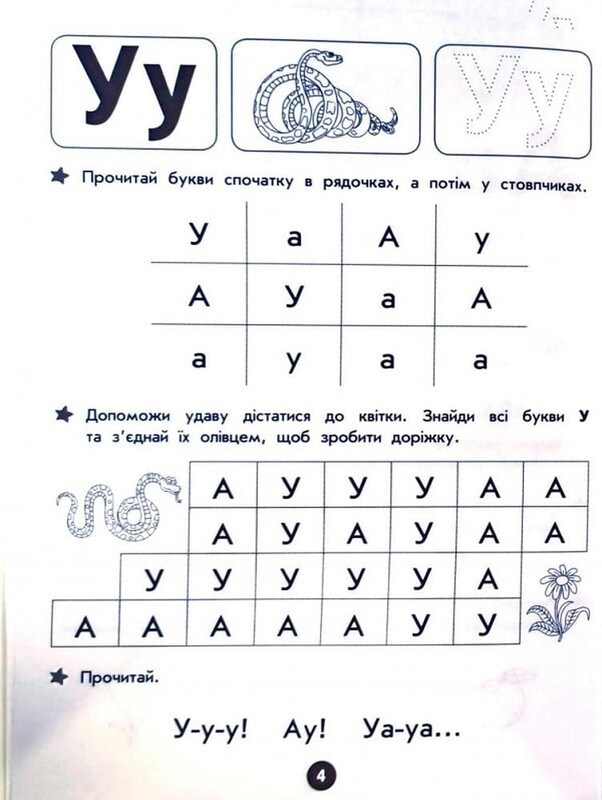 Уу

Уу

Прочитай букви спочатку в рядочках, а потім у стовпчиках.

| У | а | А | у |
|---|---|---|---|
| А | У | а | А |
| а | у | а | а |

Допоможи удаву дістатися до квітки. Знайди всі букви У та з'єднай їх олівцем, щоб зробити доріжку.

| | | А | У | У | У | А | А |
|---|---|---|---|---|---|---|---|
| | | А | У | А | У | А | А |
| | У | У | У | У | У | А | |
| А | А | А | А | А | У | У | |

Прочитай.

У-у-у! Ау! Уа-уа...

4